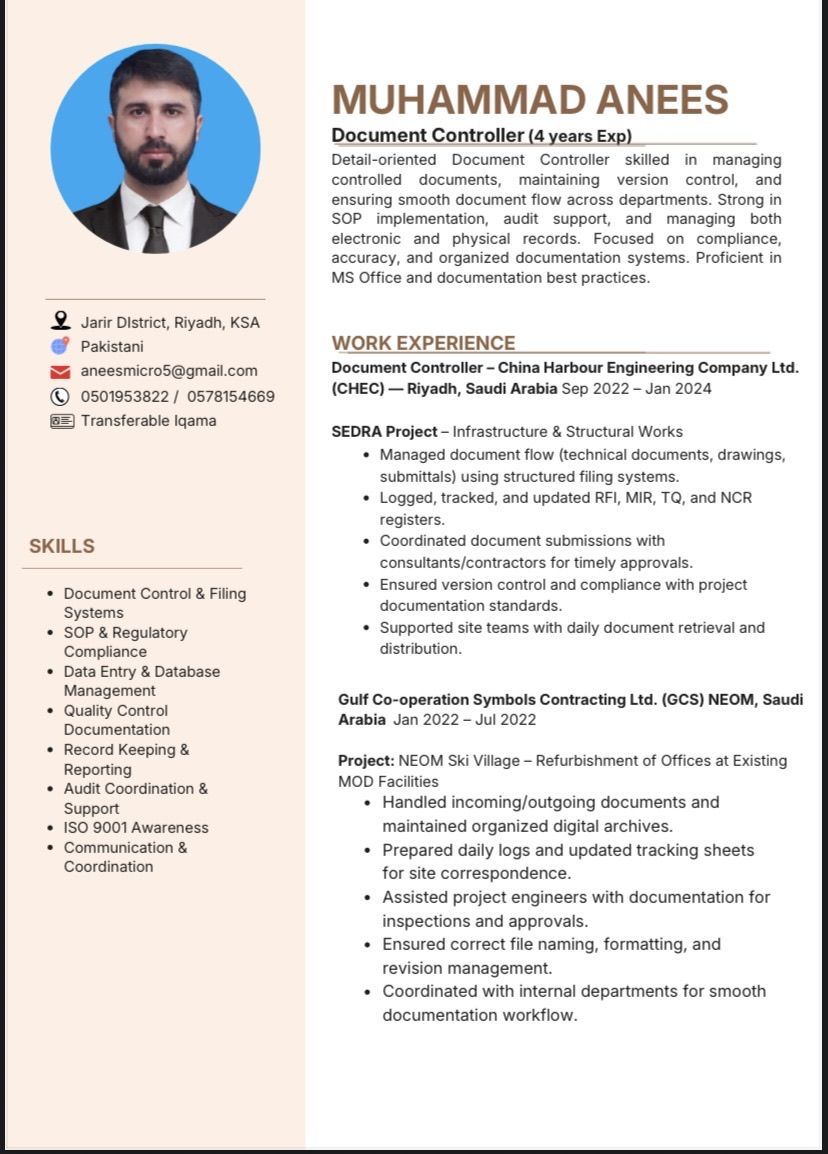 Jarir DIstrict, Riyadh, KSA
Pakistani
aneesmicro5@gmail.com
0501953822 / 0578154669
Transferable Iqama

SKILLS

- Document Control & Filing Systems
- SOP & Regulatory Compliance
- Data Entry & Database Management
- Quality Control Documentation
- Record Keeping & Reporting
- Audit Coordination & Support
- ISO 9001 Awareness
- Communication & Coordination

MUHAMMAD ANEES

Document Controller (4 years Exp)

Detail-oriented Document Controller skilled in managing controlled documents, maintaining version control, and ensuring smooth document flow across departments. Strong in SOP implementation, audit support, and managing both electronic and physical records. Focused on compliance, accuracy, and organized documentation systems. Proficient in MS Office and documentation best practices.

WORK EXPERIENCE

Document Controller – China Harbour Engineering Company Ltd. (CHEC) — Riyadh, Saudi Arabia Sep 2022 – Jan 2024

SEDRA Project – Infrastructure & Structural Works
- Managed document flow (technical documents, drawings, submittals) using structured filing systems.
- Logged, tracked, and updated RFI, MIR, TQ, and NCR registers.
- Coordinated document submissions with consultants/contractors for timely approvals.
- Ensured version control and compliance with project documentation standards.
- Supported site teams with daily document retrieval and distribution.

Gulf Co-operation Symbols Contracting Ltd. (GCS) NEOM, Saudi Arabia Jan 2022 – Jul 2022

Project: NEOM Ski Village – Refurbishment of Offices at Existing MOD Facilities
- Handled incoming/outgoing documents and maintained organized digital archives.
- Prepared daily logs and updated tracking sheets for site correspondence.
- Assisted project engineers with documentation for inspections and approvals.
- Ensured correct file naming, formatting, and revision management.
- Coordinated with internal departments for smooth documentation workflow.